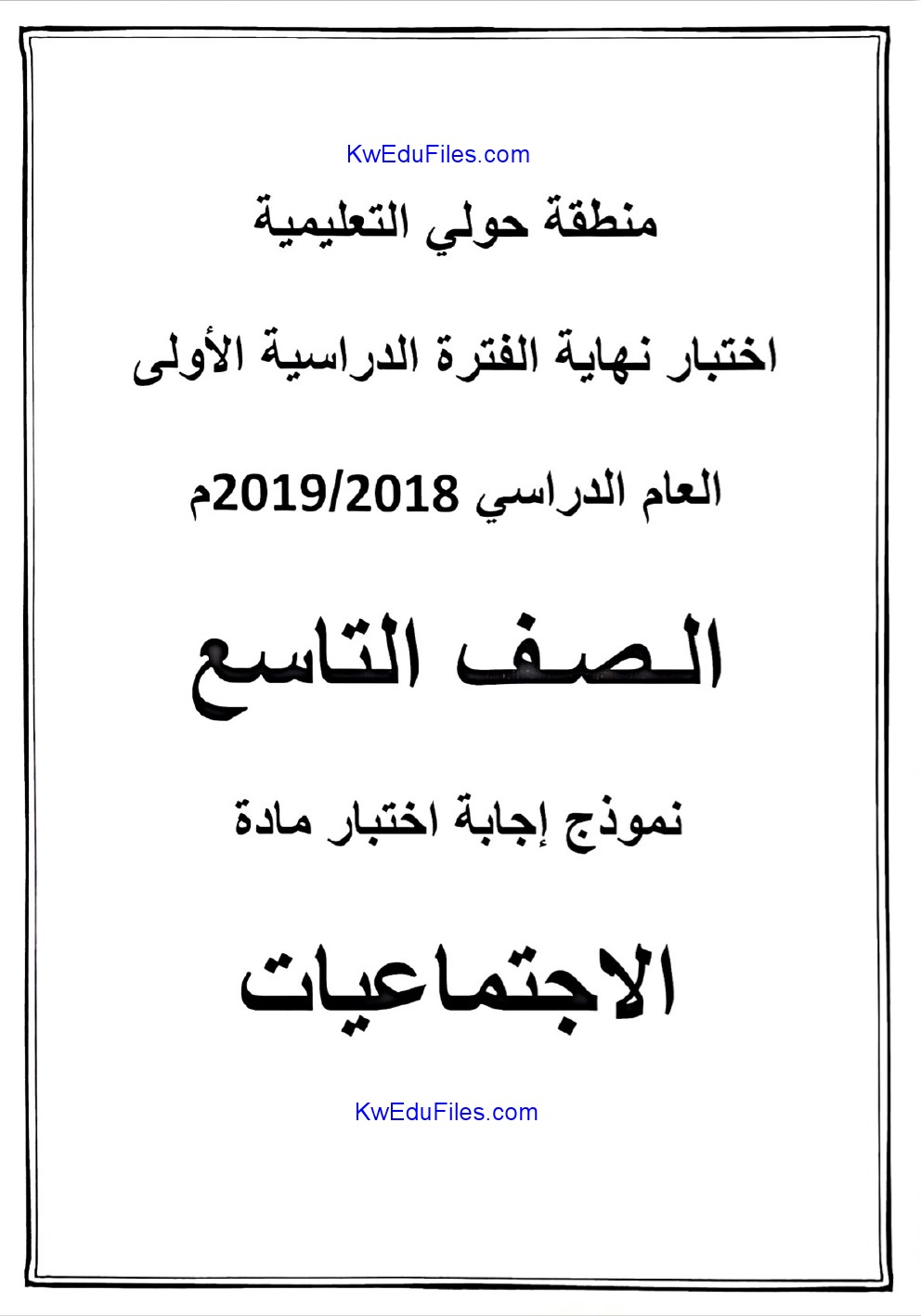 KwEduFiles.com

منطقة حولي التعليمية

اختبار نهاية الفترة الدراسية الأولى

العام الدراسي 2019/2018م

الصف التاسع

نموذج إجابة اختبار مادة

الاجتماعيات

KwEduFiles.com